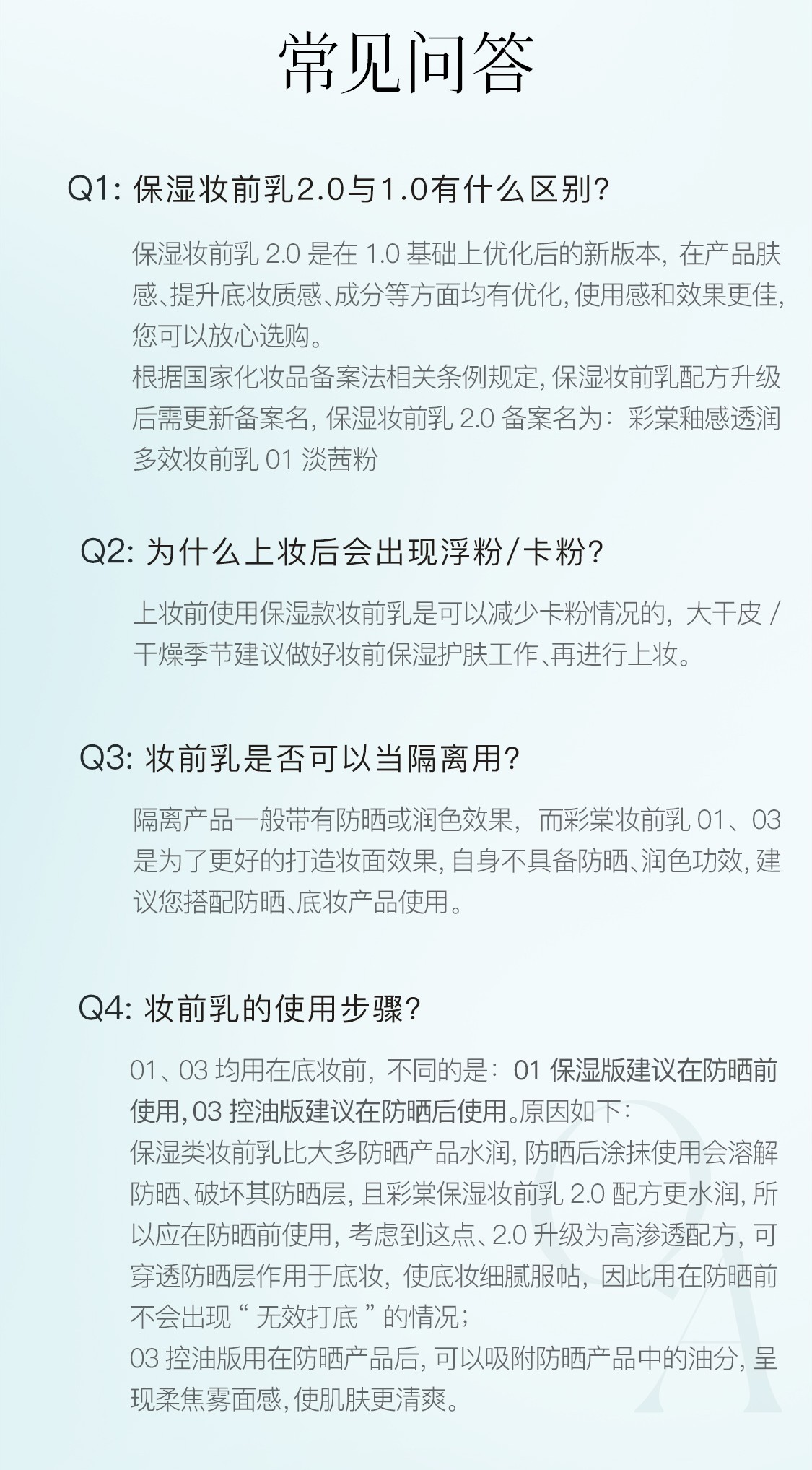 常见问答

Q1: 保湿妆前乳2.0与1.0有什么区别?

保湿妆前乳 2.0 是在 1.0 基础上优化后的新版本，在产品肤感、提升底妆质感、成分等方面均有优化，使用感和效果更佳，您可以放心选购。
根据国家化妆品备案法相关条例规定，保湿妆前乳配方升级后需更新备案名，保湿妆前乳 2.0 备案名为：彩棠釉感透润多效妆前乳 01 淡茜粉

Q2: 为什么上妆后会出现浮粉/卡粉?

上妆前使用保湿款妆前乳是可以减少卡粉情况的，大干皮 / 干燥季节建议做好妆前保湿护肤工作、再进行上妆。

Q3: 妆前乳是否可以当隔离用?

隔离产品一般带有防晒或润色效果，而彩棠妆前乳 01、03 是为了更好的打造妆面效果，自身不具备防晒、润色功效，建议您搭配防晒、底妆产品使用。

Q4: 妆前乳的使用步骤?

01、03 均用在底妆前，不同的是：01 保湿版建议在防晒前使用，03 控油版建议在防晒后使用。原因如下：
保湿类妆前乳比大多防晒产品水润，防晒后涂抹使用会溶解防晒、破坏其防晒层，且彩棠保湿妆前乳 2.0 配方更水润，所以应在防晒前使用，考虑到这点、2.0 升级为高渗透配方，可穿透防晒层作用于底妆，使底妆细腻服帖，因此用在防晒前不会出现“ 无效打底 ”的情况；
03 控油版用在防晒产品后，可以吸附防晒产品中的油分，呈现柔焦雾面感，使肌肤更清爽。